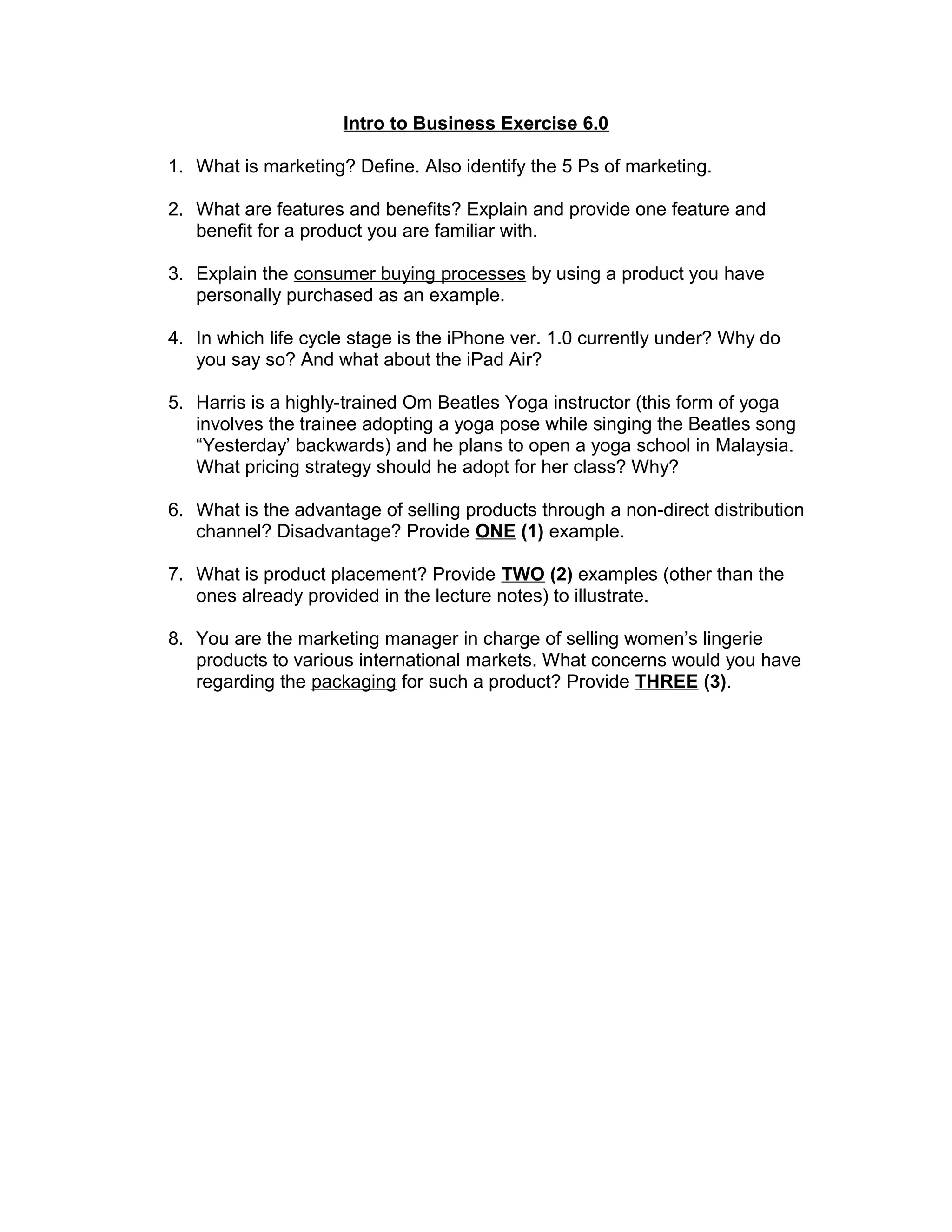 Intro to Business Exercise 6.0

1. What is marketing? Define. Also identify the 5 Ps of marketing.

2. What are features and benefits? Explain and provide one feature and benefit for a product you are familiar with.

3. Explain the consumer buying processes by using a product you have personally purchased as an example.

4. In which life cycle stage is the iPhone ver. 1.0 currently under? Why do you say so? And what about the iPad Air?

5. Harris is a highly-trained Om Beatles Yoga instructor (this form of yoga involves the trainee adopting a yoga pose while singing the Beatles song “Yesterday’ backwards) and he plans to open a yoga school in Malaysia. What pricing strategy should he adopt for her class? Why?

6. What is the advantage of selling products through a non-direct distribution channel? Disadvantage? Provide ONE (1) example.

7. What is product placement? Provide TWO (2) examples (other than the ones already provided in the lecture notes) to illustrate.

8. You are the marketing manager in charge of selling women’s lingerie products to various international markets. What concerns would you have regarding the packaging for such a product? Provide THREE (3).